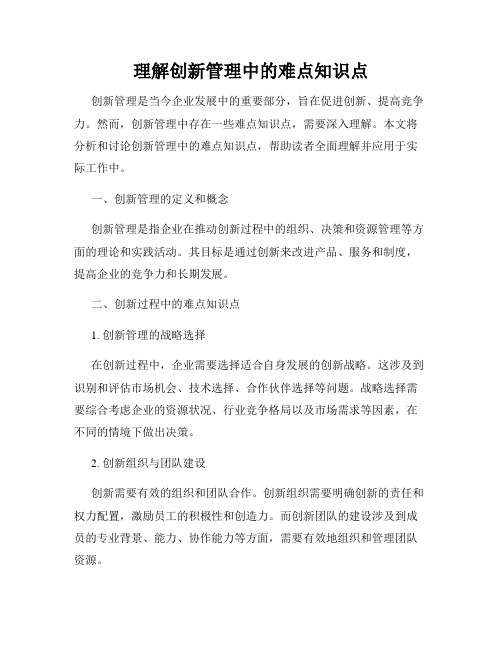 理解创新管理中的难点知识点

创新管理是当今企业发展中的重要部分，旨在促进创新、提高竞争力。然而，创新管理中存在一些难点知识点，需要深入理解。本文将分析和讨论创新管理中的难点知识点，帮助读者全面理解并应用于实际工作中。

一、创新管理的定义和概念

创新管理是指企业在推动创新过程中的组织、决策和资源管理等方面的理论和实践活动。其目标是通过创新来改进产品、服务和制度，提高企业的竞争力和长期发展。

二、创新过程中的难点知识点

1. 创新管理的战略选择

在创新过程中，企业需要选择适合自身发展的创新战略。这涉及到识别和评估市场机会、技术选择、合作伙伴选择等问题。战略选择需要综合考虑企业的资源状况、行业竞争格局以及市场需求等因素，在不同的情境下做出决策。

2. 创新组织与团队建设

创新需要有效的组织和团队合作。创新组织需要明确创新的责任和权力配置，激励员工的积极性和创造力。而创新团队的建设涉及到成员的专业背景、能力、协作能力等方面，需要有效地组织和管理团队资源。